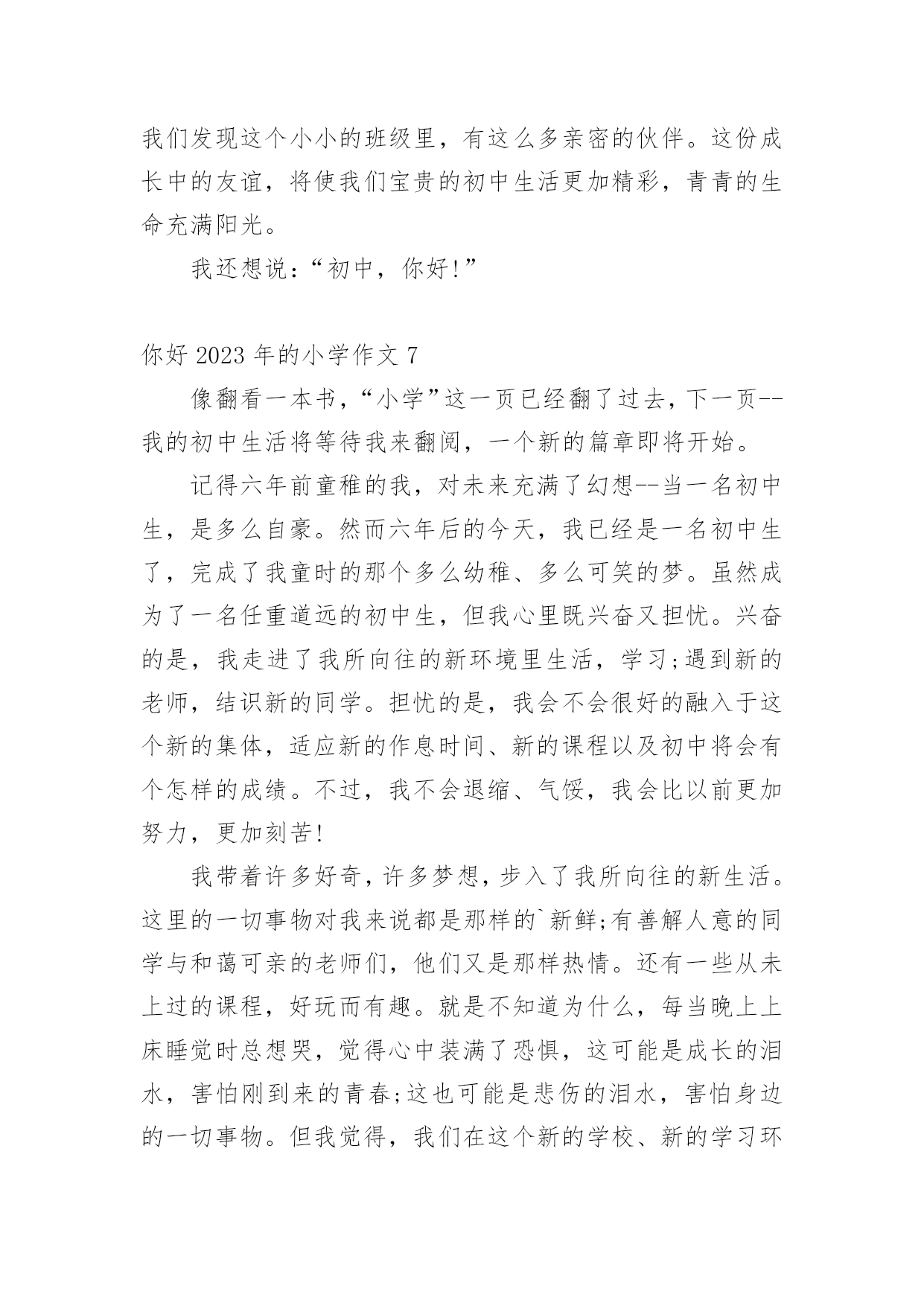 我们发现这个小小的班级里，有这么多亲密的伙伴。这份成长中的友谊，将使我们宝贵的初中生活更加精彩，青青的生命充满阳光。

我还想说：“初中，你好!”

你好 2023 年的小学作文 7

像翻看一本书，“小学”这一页已经翻了过去，下一页--我的初中生活将等待我来翻阅，一个新的篇章即将开始。

记得六年前童稚的我，对未来充满了幻想--当一名初中生，是多么自豪。然而六年后的今天，我已经是一名初中生了，完成了我童时的那个多么幼稚、多么可笑的梦。虽然成为了一名任重道远的初中生，但我心里既兴奋又担忧。兴奋的是，我走进了我所向往的新环境里生活，学习;遇到新的老师，结识新的同学。担忧的是，我会不会很好的融入于这个新的集体，适应新的作息时间、新的课程以及初中将会有个怎样的成绩。不过，我不会退缩、气馁，我会比以前更加努力，更加刻苦!

我带着许多好奇，许多梦想，步入了我所向往的新生活。这里的一切事物对我来说都是那样的`新鲜;有善解人意的同学与和蔼可亲的老师们，他们又是那样热情。还有一些从未上过的课程，好玩而有趣。就是不知道为什么，每当晚上上床睡觉时总想哭，觉得心中装满了恐惧，这可能是成长的泪水，害怕刚到来的青春;这也可能是悲伤的泪水，害怕身边的一切事物。但我觉得，我们在这个新的学校、新的学习环